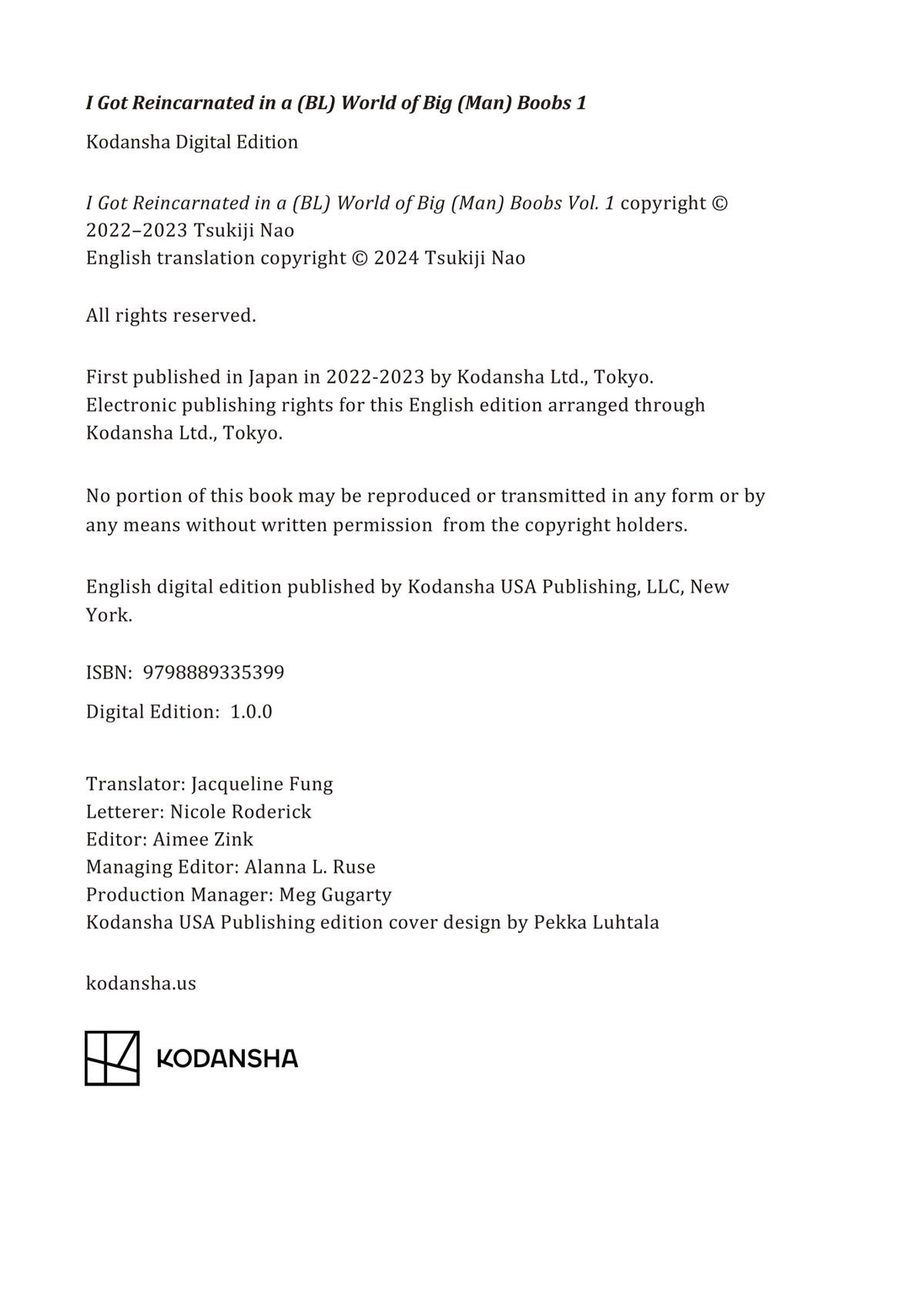 I Got Reincarnated in a (BL) World of Big (Man) Boobs 1

Kodansha Digital Edition

I Got Reincarnated in a (BL) World of Big (Man) Boobs Vol. 1 copyright © 2022–2023 Tsukiji Nao
English translation copyright © 2024 Tsukiji Nao

All rights reserved.

First published in Japan in 2022-2023 by Kodansha Ltd., Tokyo.
Electronic publishing rights for this English edition arranged through Kodansha Ltd., Tokyo.

No portion of this book may be reproduced or transmitted in any form or by any means without written permission from the copyright holders.

English digital edition published by Kodansha USA Publishing, LLC, New York.

ISBN: 9798889335399

Digital Edition: 1.0.0

Translator: Jacqueline Fung
Letterer: Nicole Roderick
Editor: Aimee Zink
Managing Editor: Alanna L. Ruse
Production Manager: Meg Gugarty
Kodansha USA Publishing edition cover design by Pekka Luhtala

kodansha.us

KODANSHA